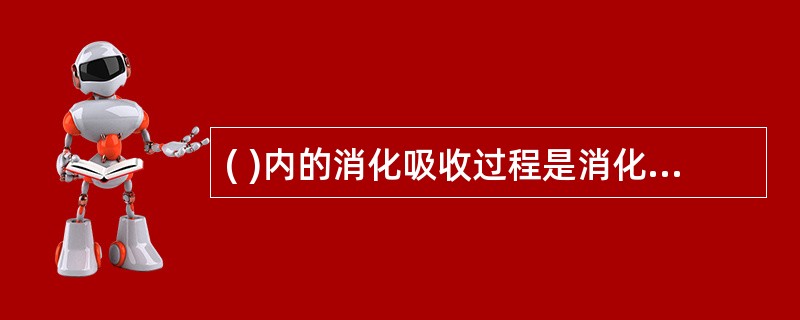 ( )内的消化吸收过程是消化...